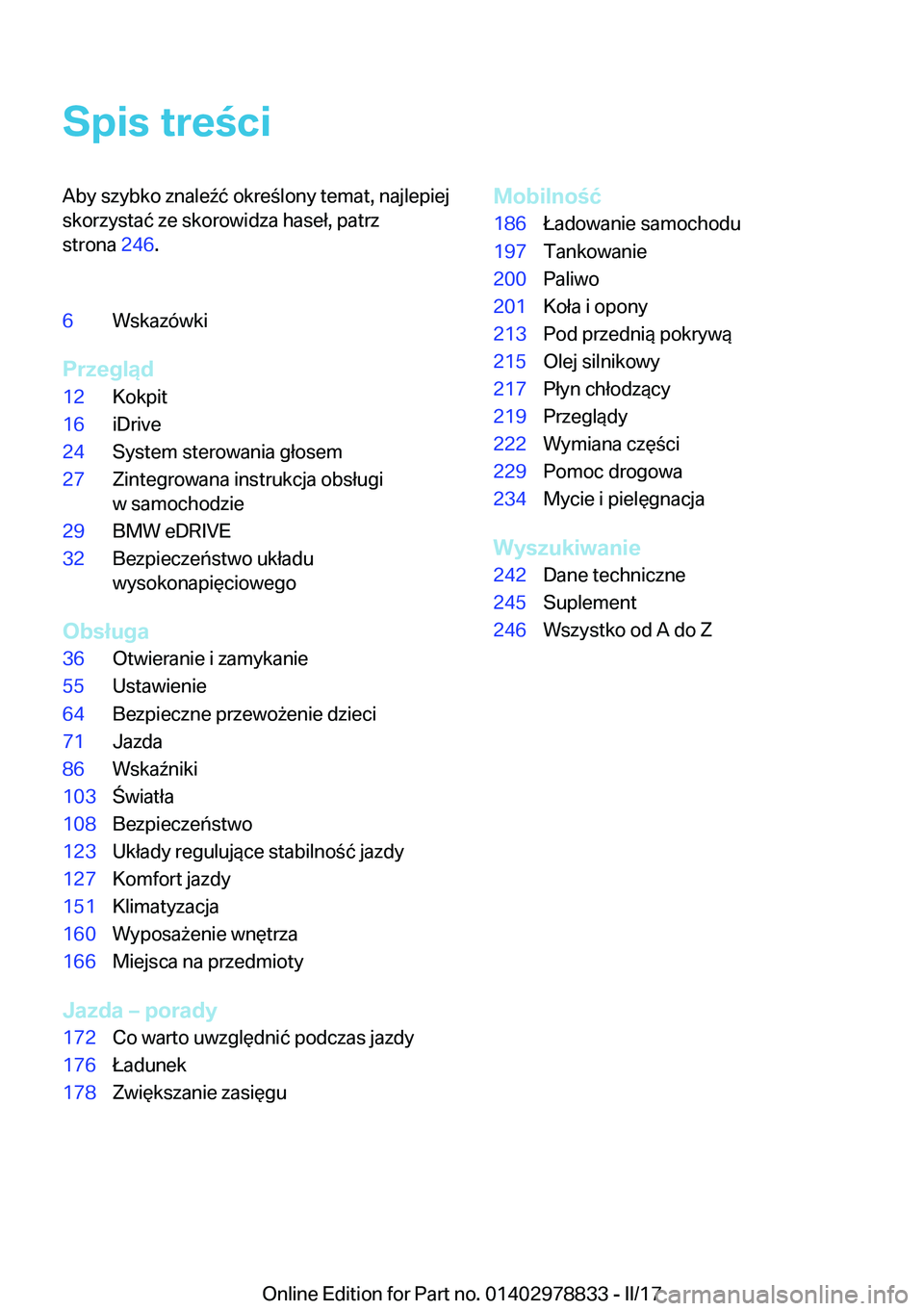 Spis treści

Aby szybko znaleźć określony temat, najlepiej skorzystać ze skorowidza haseł, patrz strona 246.

6 Wskazówki

Przegląd
12 Kokpit
16 iDrive
24 System sterowania głosem
27 Zintegrowana instrukcja obsługi w samochodzie
29 BMW eDRIVE
32 Bezpieczeństwo układu wysokonapięciowego

Obsługa
36 Otwieranie i zamykanie
55 Ustawienie
64 Bezpieczne przewożenie dzieci
71 Jazda
86 Wskaźniki
103 Światła
108 Bezpieczeństwo
123 Układy regulujące stabilność jazdy
127 Komfort jazdy
151 Klimatyzacja
160 Wyposażenie wnętrza
166 Miejsca na przedmioty

Jazda – porady
172 Co warto uwzględnić podczas jazdy
176 Ładunek
178 Zwiększanie zasięgu

Mobilność
186 Ładowanie samochodu
197 Tankowanie
200 Paliwo
201 Koła i opony
213 Pod przednią pokrywą
215 Olej silnikowy
217 Płyn chłodzący
219 Przeglądy
222 Wymiana części
229 Pomoc drogowa
234 Mycie i pielęgnacja

Wyszukiwanie
242 Dane techniczne
245 Suplement
246 Wszystko od A do Z

Online Edition for Part no. 01402978833 - II/17 carmanualsonline.info